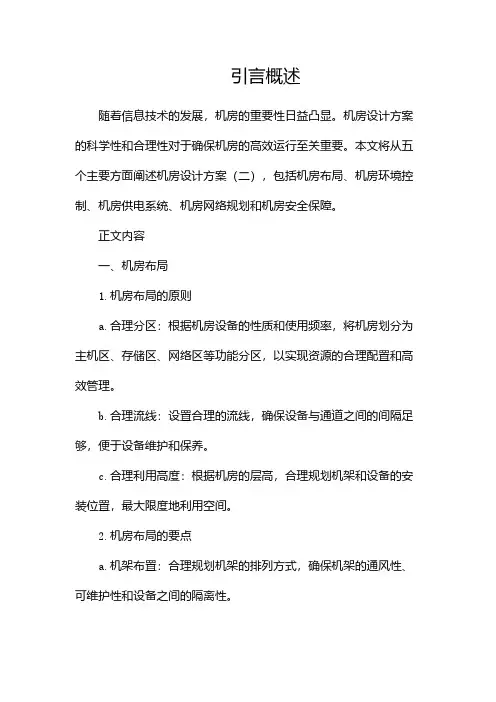 引言概述

随着信息技术的发展，机房的重要性日益凸显。机房设计方案的科学性和合理性对于确保机房的高效运行至关重要。本文将从五个主要方面阐述机房设计方案（二），包括机房布局、机房环境控制、机房供电系统、机房网络规划和机房安全保障。

正文内容

一、机房布局

1. 机房布局的原则

a. 合理分区：根据机房设备的性质和使用频率，将机房划分为主机区、存储区、网络区等功能分区，以实现资源的合理配置和高效管理。

b. 合理流线：设置合理的流线，确保设备与通道之间的间隔足够，便于设备维护和保养。

c. 合理利用高度：根据机房的层高，合理规划机架和设备的安装位置，最大限度地利用空间。

2. 机房布局的要点

a. 机架布置：合理规划机架的排列方式，确保机架的通风性、可维护性和设备之间的隔离性。